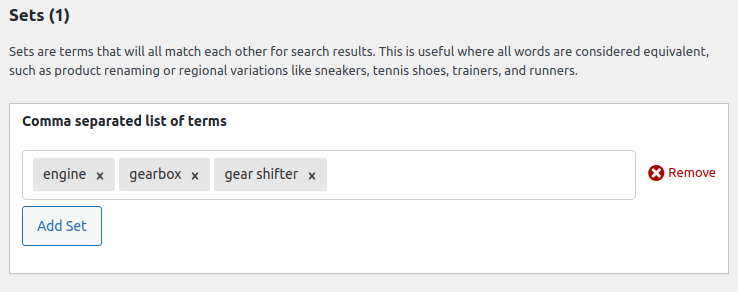 Sets (1)

Sets are terms that will all match each other for search results. This is useful where all words are considered equivalent, such as product renaming or regional variations like sneakers, tennis shoes, trainers, and runners.

Comma separated list of terms

engine × gearbox × gear shifter ×

Remove

Add Set